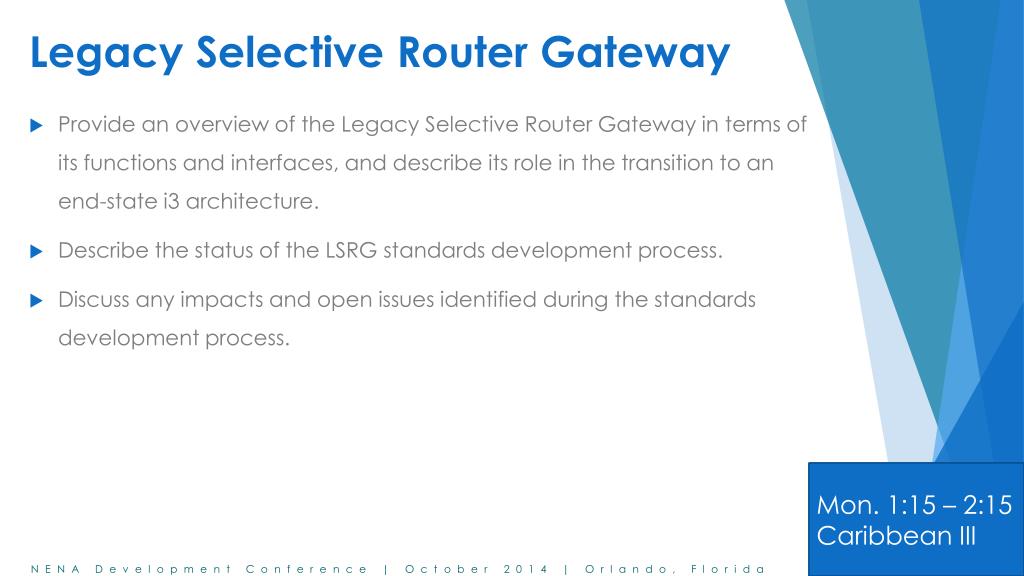 Legacy Selective Router Gateway

Provide an overview of the Legacy Selective Router Gateway in terms of its functions and interfaces, and describe its role in the transition to an end-state i3 architecture.

Describe the status of the LSRG standards development process.

Discuss any impacts and open issues identified during the standards development process.

Mon. 1:15 – 2:15
Caribbean III

NENA Development Conference | October 2014 | Orlando, Florida